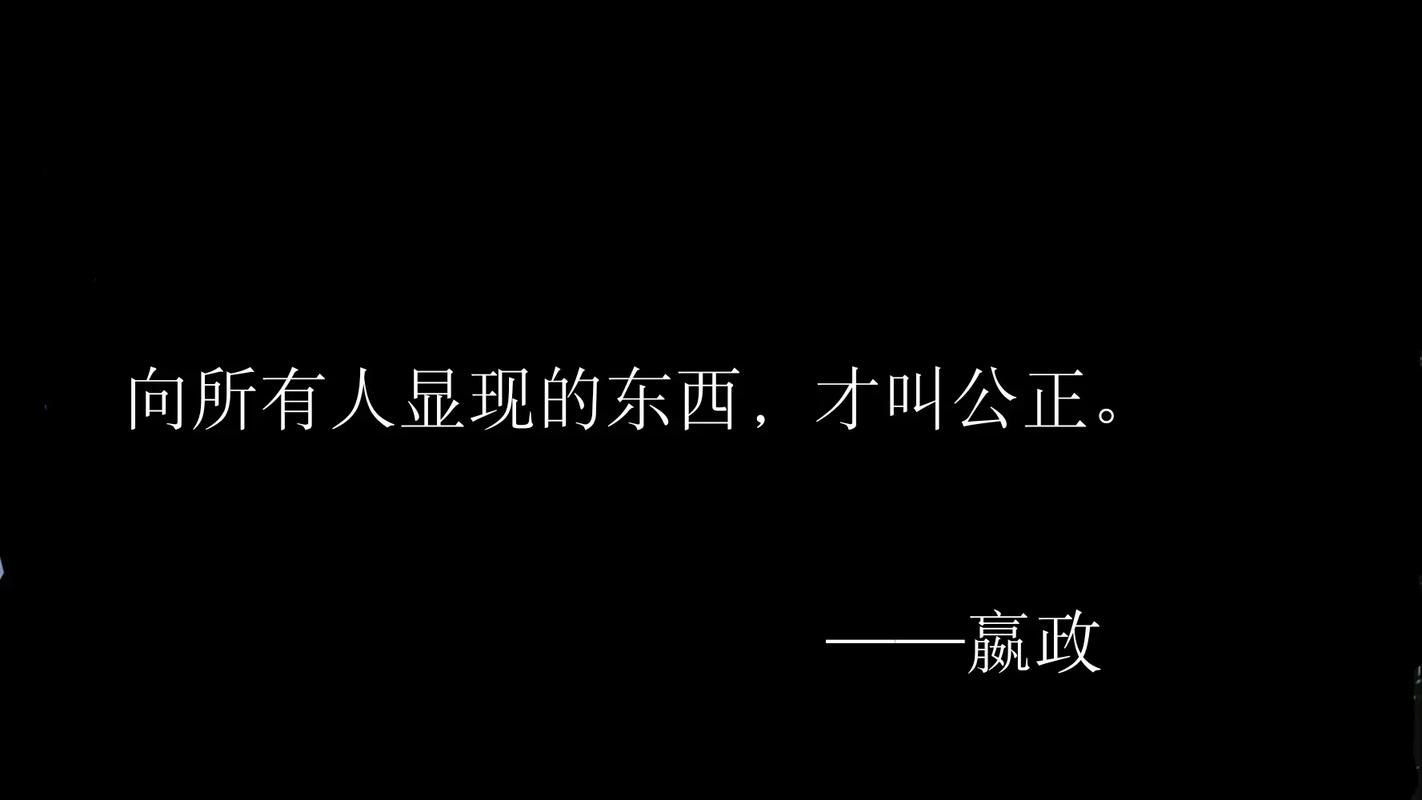 向所有人显现的东西，才叫公正。

——嬴政